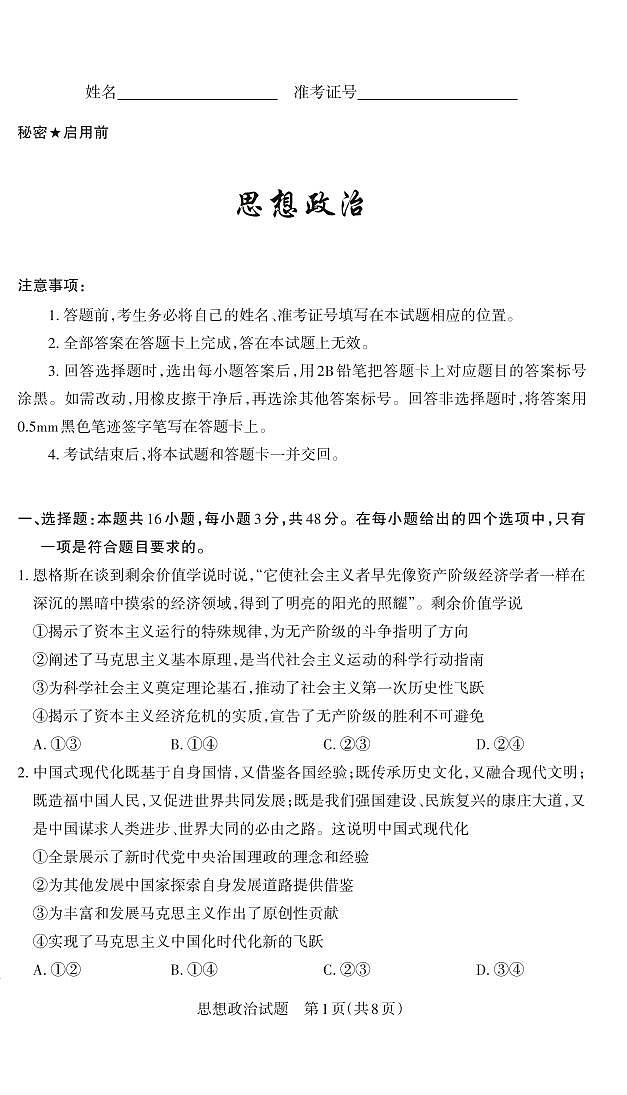 姓名____________________ 准考证号____________________

秘密★启用前

思想政治

注意事项：

1. 答题前，考生务必将自己的姓名、准考证号填写在本试题相应的位置。

2. 全部答案在答题卡上完成，答在本试题上无效。

3. 回答选择题时，选出每小题答案后，用2B铅笔把答题卡上对应题目的答案标号涂黑。如需改动，用橡皮擦干净后，再选涂其他答案标号。回答非选择题时，将答案用0.5mm黑色笔迹签字笔写在答题卡上。

4. 考试结束后，将本试题和答题卡一并交回。

一、选择题：本题共16小题，每小题3分，共48分。在每小题给出的四个选项中，只有一项是符合题目要求的。

1. 恩格斯在谈到剩余价值学说时说，“它使社会主义者早先像资产阶级经济学者一样在深沉的黑暗中摸索的经济领域，得到了明亮的阳光的照耀”。剩余价值学说

①揭示了资本主义运行的特殊规律，为无产阶级的斗争指明了方向

②阐述了马克思主义基本原理，是当代社会主义运动的科学行动指南

③为科学社会主义奠定理论基石，推动了社会主义第一次历史性飞跃

④揭示了资本主义经济危机的实质，宣告了无产阶级的胜利不可避免

A. ①③　　B. ①④　　C. ②③　　D. ②④

2. 中国式现代化既基于自身国情，又借鉴各国经验；既传承历史文化，又融合现代文明；既造福中国人民，又促进世界共同发展；既是我们强国建设、民族复兴的康庄大道，又是中国谋求人类进步、世界大同的必由之路。这说明中国式现代化

①全景展示了新时代党中央治国理政的理念和经验

②为其他发展中国家探索自身发展道路提供借鉴

③为丰富和发展马克思主义作出了原创性贡献

④实现了马克思主义中国化时代化新的飞跃

A. ①②　　B. ①④　　C. ②③　　D. ③④

思想政治试题　第1页（共8页）